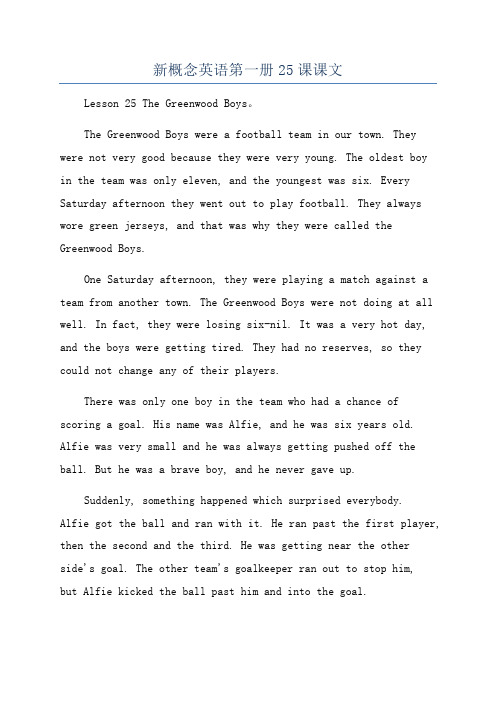 新概念英语第一册 25 课课文

Lesson 25 The Greenwood Boys。

The Greenwood Boys were a football team in our town. They were not very good because they were very young. The oldest boy in the team was only eleven, and the youngest was six. Every Saturday afternoon they went out to play football. They always wore green jerseys, and that was why they were called the Greenwood Boys.

One Saturday afternoon, they were playing a match against a team from another town. The Greenwood Boys were not doing at all well. In fact, they were losing six-nil. It was a very hot day, and the boys were getting tired. They had no reserves, so they could not change any of their players.

There was only one boy in the team who had a chance of scoring a goal. His name was Alfie, and he was six years old. Alfie was very small and he was always getting pushed off the ball. But he was a brave boy, and he never gave up.

Suddenly, something happened which surprised everybody. Alfie got the ball and ran with it. He ran past the first player, then the second and the third. He was getting near the other side's goal. The other team's goalkeeper ran out to stop him, but Alfie kicked the ball past him and into the goal.